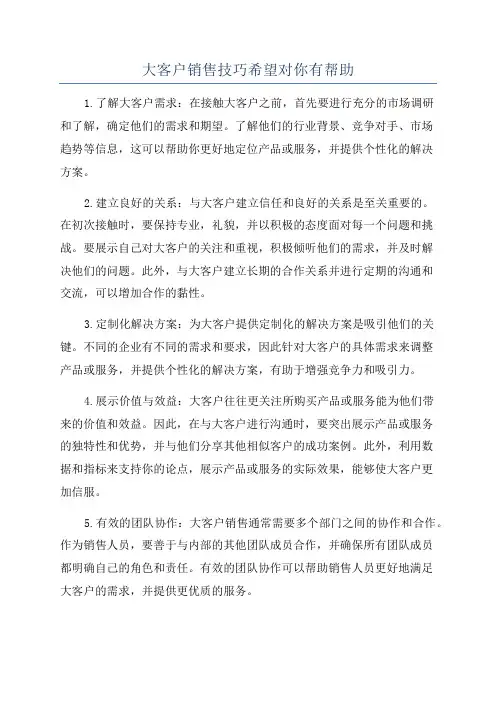 大客户销售技巧希望对你有帮助

1.了解大客户需求：在接触大客户之前，首先要进行充分的市场调研和了解，确定他们的需求和期望。了解他们的行业背景、竞争对手、市场趋势等信息，这可以帮助你更好地定位产品或服务，并提供个性化的解决方案。

2.建立良好的关系：与大客户建立信任和良好的关系是至关重要的。在初次接触时，要保持专业，礼貌，并以积极的态度面对每一个问题和挑战。要展示自己对大客户的关注和重视，积极倾听他们的需求，并及时解决他们的问题。此外，与大客户建立长期的合作关系并进行定期的沟通和交流，可以增加合作的黏性。

3.定制化解决方案：为大客户提供定制化的解决方案是吸引他们的关键。不同的企业有不同的需求和要求，因此针对大客户的具体需求来调整产品或服务，并提供个性化的解决方案，有助于增强竞争力和吸引力。

4.展示价值与效益：大客户往往更关注所购买产品或服务能为他们带来的价值和效益。因此，在与大客户进行沟通时，要突出展示产品或服务的独特性和优势，并与他们分享其他相似客户的成功案例。此外，利用数据和指标来支持你的论点，展示产品或服务的实际效果，能够使大客户更加信服。

5.有效的团队协作：大客户销售通常需要多个部门之间的协作和合作。作为销售人员，要善于与内部的其他团队成员合作，并确保所有团队成员都明确自己的角色和责任。有效的团队协作可以帮助销售人员更好地满足大客户的需求，并提供更优质的服务。